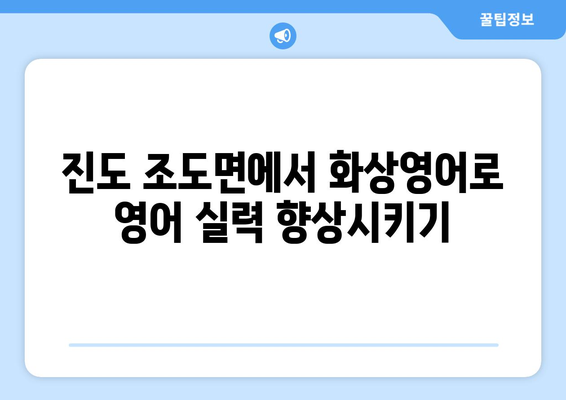 꿀팁정보

진도 조도면에서 화상영어로 영어 실력 향상시키기